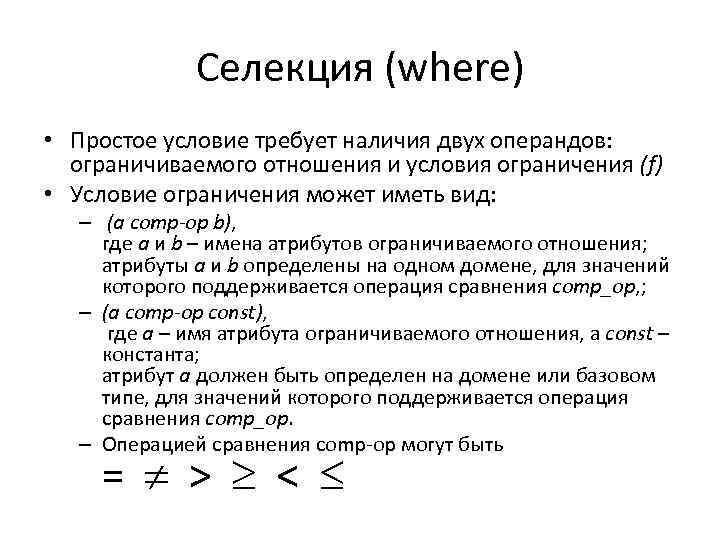 Селекция (where)

• Простое условие требует наличия двух операндов: ограничиваемого отношения и условия ограничения (f)
• Условие ограничения может иметь вид:
– (a comp-op b),
где a и b – имена атрибутов ограничиваемого отношения;
атрибуты a и b определены на одном домене, для значений которого поддерживается операция сравнения comp_op,;
– (a comp-op const),
где a – имя атрибута ограничиваемого отношения, а const – константа;
атрибут a должен быть определен на домене или базовом типе, для значений которого поддерживается операция сравнения comp_op.
– Операцией сравнения comp-op могут быть
$= \neq > \geq < \leq$